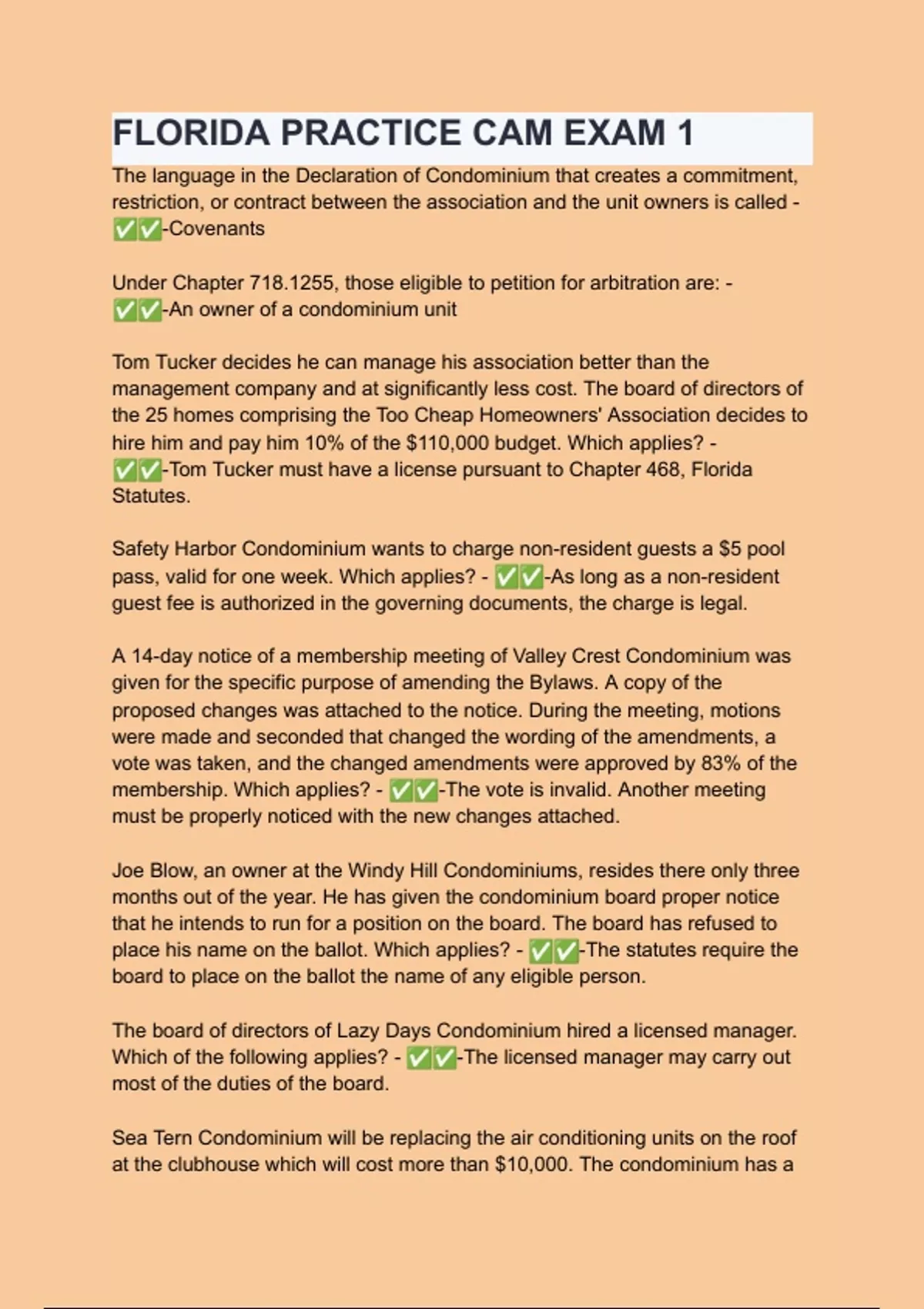 FLORIDA PRACTICE CAM EXAM 1

The language in the Declaration of Condominium that creates a commitment, restriction, or contract between the association and the unit owners is called - ✅✅-Covenants

Under Chapter 718.1255, those eligible to petition for arbitration are: - ✅✅-An owner of a condominium unit

Tom Tucker decides he can manage his association better than the management company and at significantly less cost. The board of directors of the 25 homes comprising the Too Cheap Homeowners' Association decides to hire him and pay him 10% of the $110,000 budget. Which applies? - ✅✅-Tom Tucker must have a license pursuant to Chapter 468, Florida Statutes.

Safety Harbor Condominium wants to charge non-resident guests a $5 pool pass, valid for one week. Which applies? - ✅✅-As long as a non-resident guest fee is authorized in the governing documents, the charge is legal.

A 14-day notice of a membership meeting of Valley Crest Condominium was given for the specific purpose of amending the Bylaws. A copy of the proposed changes was attached to the notice. During the meeting, motions were made and seconded that changed the wording of the amendments, a vote was taken, and the changed amendments were approved by 83% of the membership. Which applies? - ✅✅-The vote is invalid. Another meeting must be properly noticed with the new changes attached.

Joe Blow, an owner at the Windy Hill Condominiums, resides there only three months out of the year. He has given the condominium board proper notice that he intends to run for a position on the board. The board has refused to place his name on the ballot. Which applies? - ✅✅-The statutes require the board to place on the ballot the name of any eligible person.

The board of directors of Lazy Days Condominium hired a licensed manager. Which of the following applies? - ✅✅-The licensed manager may carry out most of the duties of the board.

Sea Tern Condominium will be replacing the air conditioning units on the roof at the clubhouse which will cost more than $10,000. The condominium has a